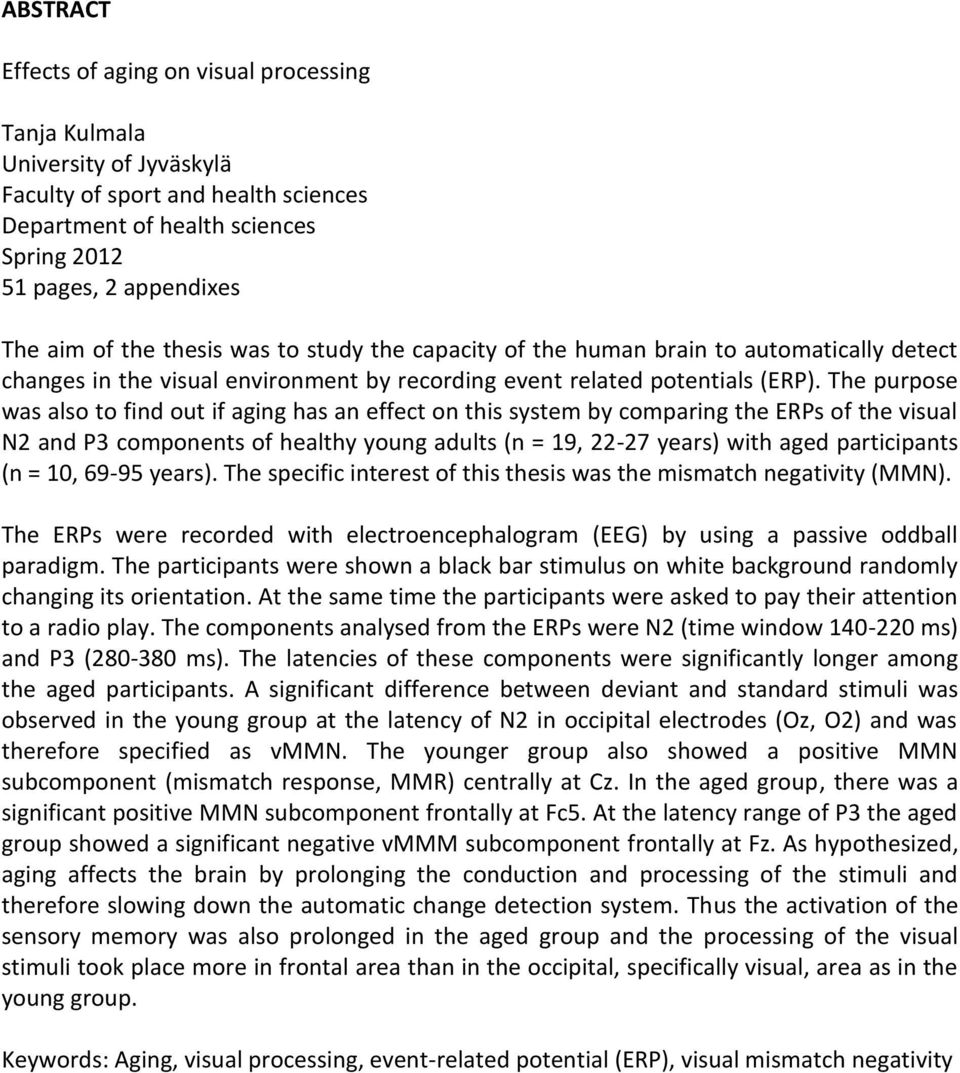 ABSTRACT

Effects of aging on visual processing

Tanja Kulmala
University of Jyväskylä
Faculty of sport and health sciences
Department of health sciences
Spring 2012
51 pages, 2 appendixes

The aim of the thesis was to study the capacity of the human brain to automatically detect changes in the visual environment by recording event related potentials (ERP). The purpose was also to find out if aging has an effect on this system by comparing the ERPs of the visual N2 and P3 components of healthy young adults (n = 19, 22-27 years) with aged participants (n = 10, 69-95 years). The specific interest of this thesis was the mismatch negativity (MMN).

The ERPs were recorded with electroencephalogram (EEG) by using a passive oddball paradigm. The participants were shown a black bar stimulus on white background randomly changing its orientation. At the same time the participants were asked to pay their attention to a radio play. The components analysed from the ERPs were N2 (time window 140-220 ms) and P3 (280-380 ms). The latencies of these components were significantly longer among the aged participants. A significant difference between deviant and standard stimuli was observed in the young group at the latency of N2 in occipital electrodes (Oz, O2) and was therefore specified as vMMN. The younger group also showed a positive MMN subcomponent (mismatch response, MMR) centrally at Cz. In the aged group, there was a significant positive MMN subcomponent frontally at Fc5. At the latency range of P3 the aged group showed a significant negative vMMM subcomponent frontally at Fz. As hypothesized, aging affects the brain by prolonging the conduction and processing of the stimuli and therefore slowing down the automatic change detection system. Thus the activation of the sensory memory was also prolonged in the aged group and the processing of the visual stimuli took place more in frontal area than in the occipital, specifically visual, area as in the young group.

Keywords: Aging, visual processing, event-related potential (ERP), visual mismatch negativity